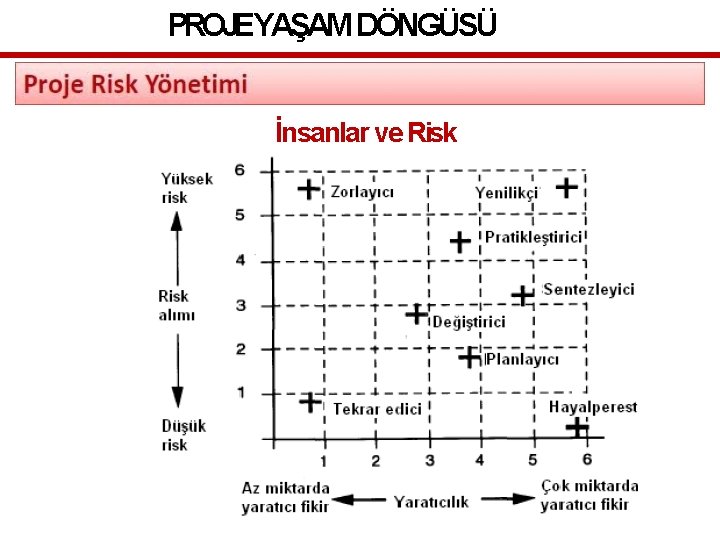 PROJE YAŞAM DÖNGÜSÜ

Proje Risk Yönetimi

İnsanlar ve Risk

Yüksek risk

Risk alımı

Düşük risk

6
5
4
3
2
1

Zorlayıcı
Yenilikçi
Pratikleştirici
Sentezleyici
Değiştirici
Planlayıcı
Tekrar edici
Hayalperest

1
2
3
4
5
6

Az miktarda yaratıcı fikir
Yaratıcılık
Çok miktarda yaratıcı fikir